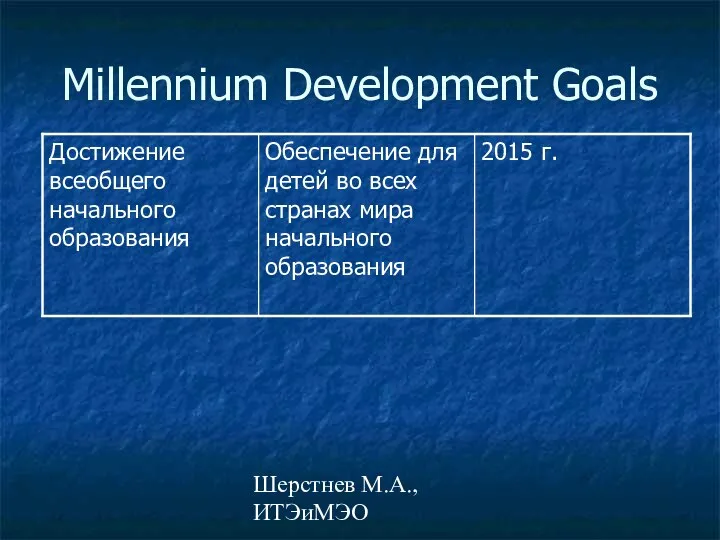 Millennium Development Goals

| Достижение всеобщего начального образования | Обеспечение для детей во всех странах мира начального образования | 2015 г. |
|---|---|---|

Шерстнев М.А., ИТЭиМЭО